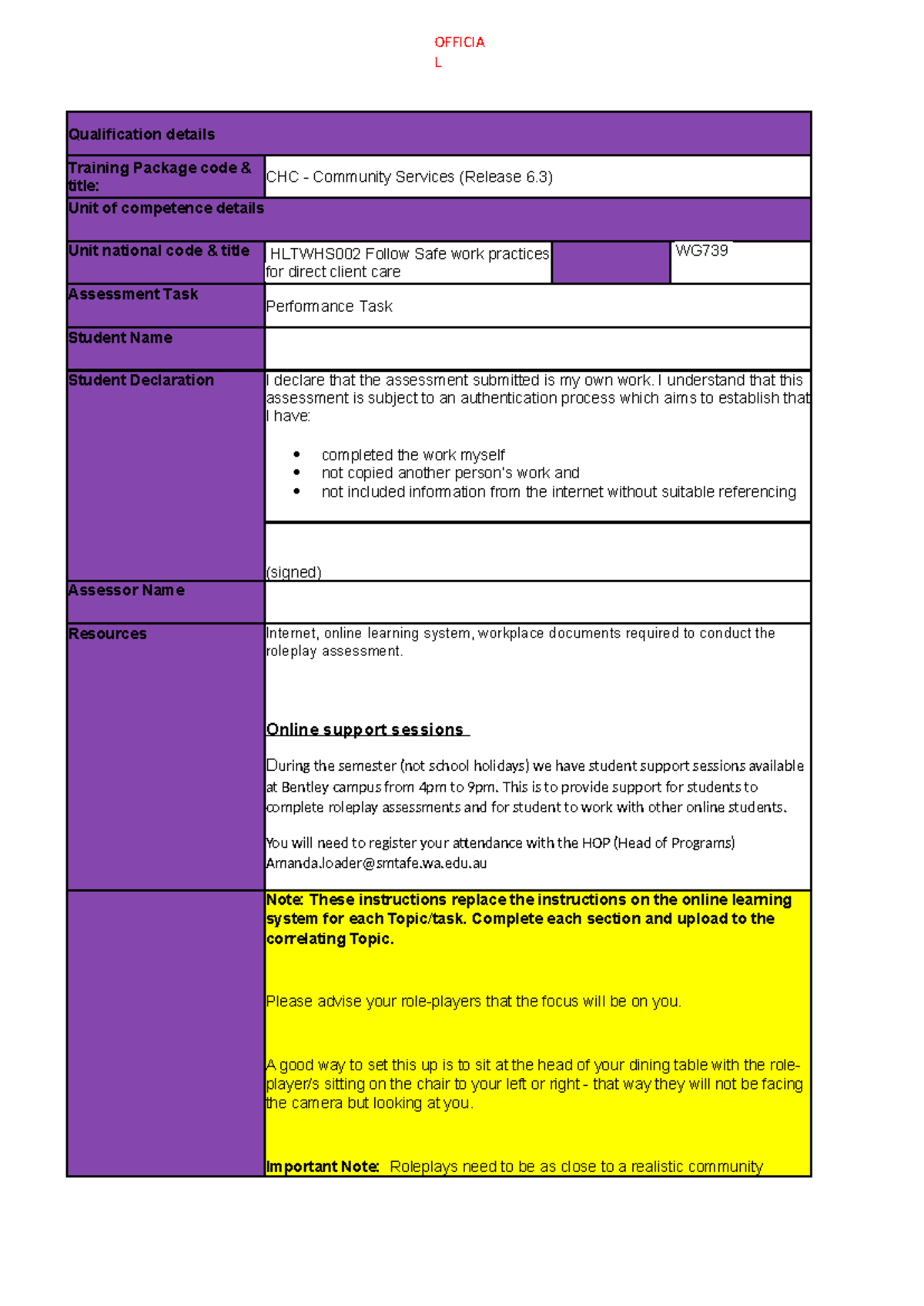 OFFICIA
L

Qualification details

Training Package code & title:
CHC - Community Services (Release 6.3)

Unit of competence details

Unit national code & title
HLTWHS002 Follow Safe work practices for direct client care
WG739

Assessment Task
Performance Task

Student Name

Student Declaration
I declare that the assessment submitted is my own work. I understand that this assessment is subject to an authentication process which aims to establish that I have:

• completed the work myself
• not copied another person's work and
• not included information from the internet without suitable referencing

(signed)

Assessor Name

Resources
Internet, online learning system, workplace documents required to conduct the roleplay assessment.

Online support sessions

During the semester (not school holidays) we have student support sessions available at Bentley campus from 4pm to 9pm. This is to provide support for students to complete roleplay assessments and for student to work with other online students.

You will need to register your attendance with the HOP (Head of Programs) Amanda.loader@smtafe.wa.edu.au

Note: These instructions replace the instructions on the online learning system for each Topic/task. Complete each section and upload to the correlating Topic.

Please advise your role-players that the focus will be on you.

A good way to set this up is to sit at the head of your dining table with the role-player/s sitting on the chair to your left or right - that way they will not be facing the camera but looking at you.

Important Note: Roleplays need to be as close to a realistic community